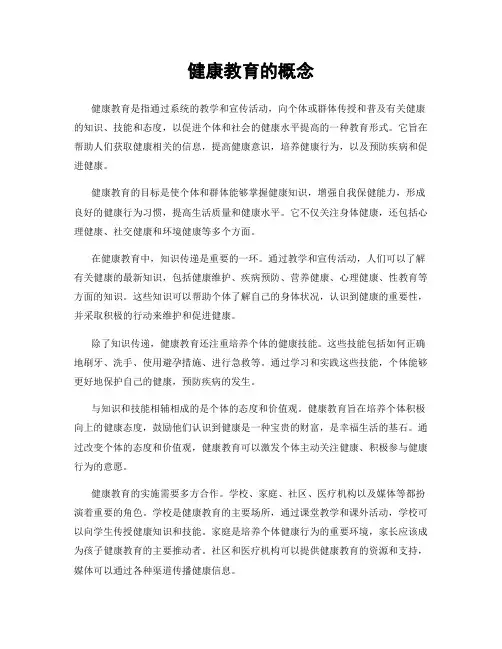 健康教育的概念

健康教育是指通过系统的教学和宣传活动，向个体或群体传授和普及有关健康的知识、技能和态度，以促进个体和社会的健康水平提高的一种教育形式。它旨在帮助人们获取健康相关的信息，提高健康意识，培养健康行为，以及预防疾病和促进健康。

健康教育的目标是使个体和群体能够掌握健康知识，增强自我保健能力，形成良好的健康行为习惯，提高生活质量和健康水平。它不仅关注身体健康，还包括心理健康、社交健康和环境健康等多个方面。

在健康教育中，知识传递是重要的一环。通过教学和宣传活动，人们可以了解有关健康的最新知识，包括健康维护、疾病预防、营养健康、心理健康、性教育等方面的知识。这些知识可以帮助个体了解自己的身体状况，认识到健康的重要性，并采取积极的行动来维护和促进健康。

除了知识传递，健康教育还注重培养个体的健康技能。这些技能包括如何正确地刷牙、洗手、使用避孕措施、进行急救等。通过学习和实践这些技能，个体能够更好地保护自己的健康，预防疾病的发生。

与知识和技能相辅相成的是个体的态度和价值观。健康教育旨在培养个体积极向上的健康态度，鼓励他们认识到健康是一种宝贵的财富，是幸福生活的基石。通过改变个体的态度和价值观，健康教育可以激发个体主动关注健康、积极参与健康行为的意愿。

健康教育的实施需要多方合作。学校、家庭、社区、医疗机构以及媒体等都扮演着重要的角色。学校是健康教育的主要场所，通过课堂教学和课外活动，学校可以向学生传授健康知识和技能。家庭是培养个体健康行为的重要环境，家长应该成为孩子健康教育的主要推动者。社区和医疗机构可以提供健康教育的资源和支持，媒体可以通过各种渠道传播健康信息。